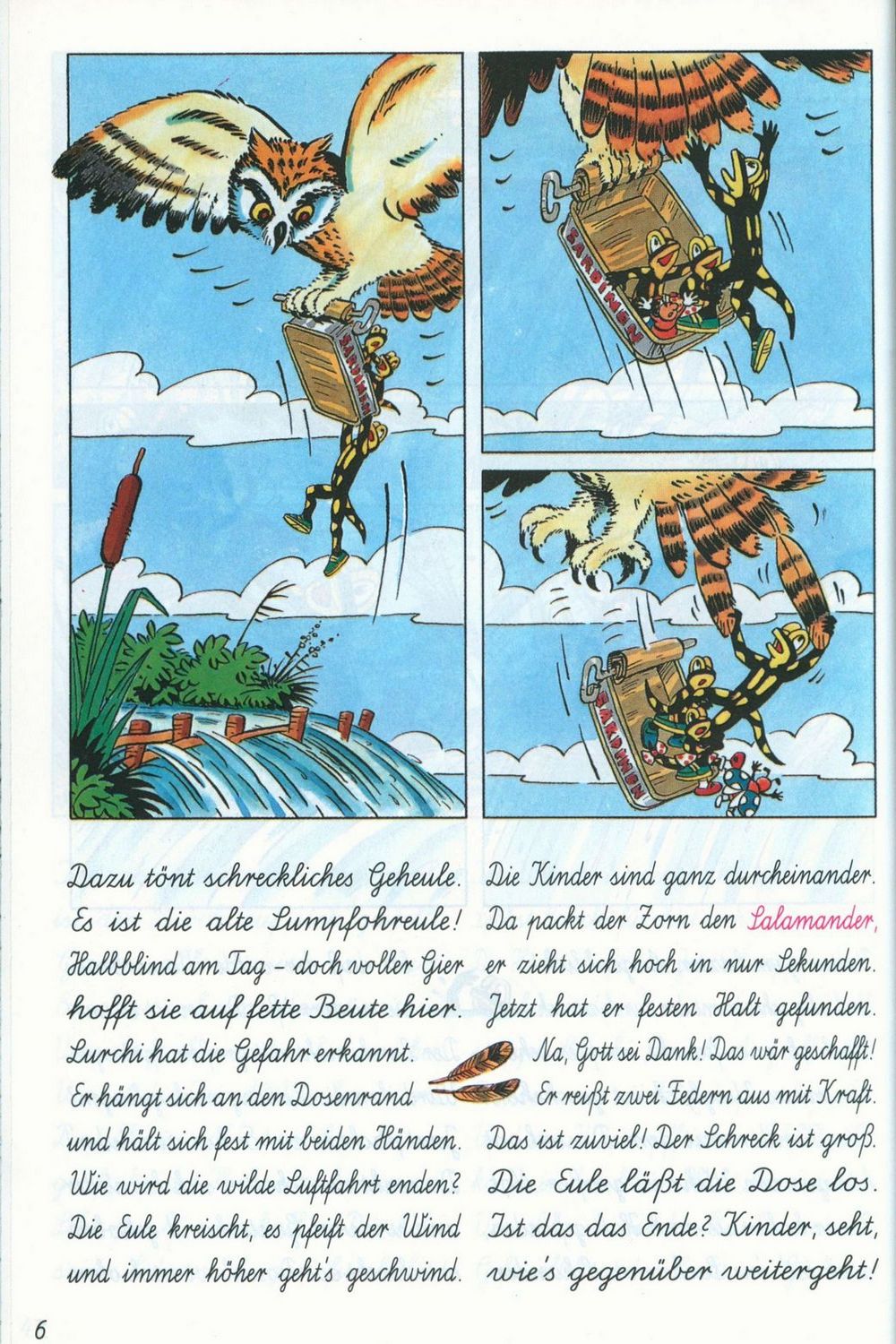 SARDINEN

SARDINEN

SARDINEN

Dazu tönt schreckliches Geheule.
Es ist die alte Sumpfohreule!
Halbblind am Tag - doch voller Gier
hofft sie auf fette Beute hier.
Lurchi hat die Gefahr erkannt.
Er hängt sich an den Dosenrand
und hält sich fest mit beiden Händen.
Wie wird die wilde Luftfahrt enden?
Die Eule kreischt, es pfeift der Wind
und immer höher geht's geschwind.

Die Kinder sind ganz durcheinander.
Da packt der Zorn den Salamander,
er zieht sich hoch in nur Sekunden.
Jetzt hat er festen Halt gefunden.
Na, Gott sei Dank! Das wär geschafft!
Er reißt zwei Federn aus mit Kraft.
Das ist zuviel! Der Schreck ist groß.
Die Eule läßt die Dose los.
Ist das das Ende? Kinder, seht,
wie's gegenüber weitergeht!

6